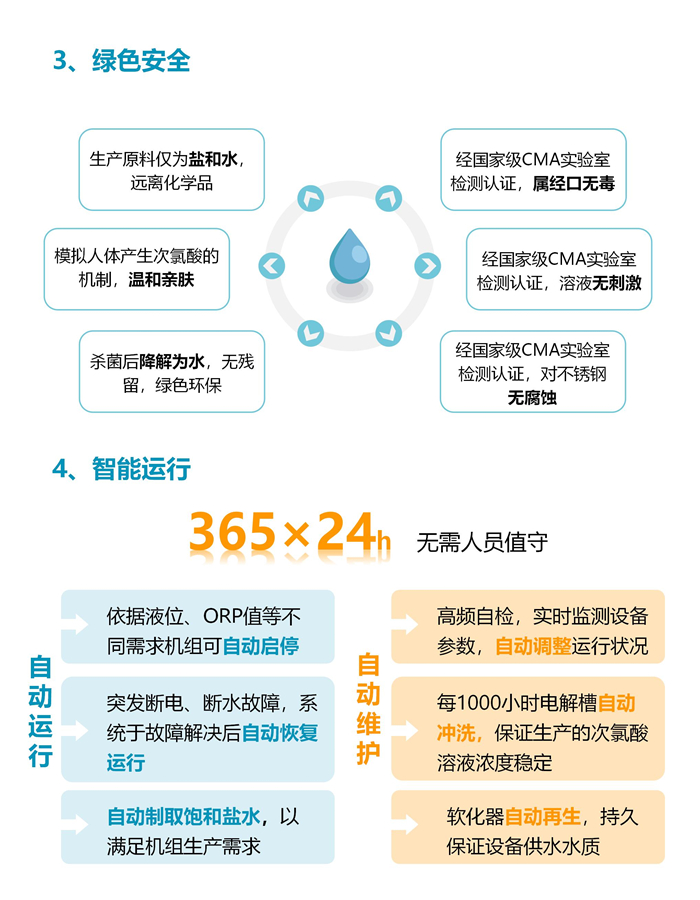 3、绿色安全

生产原料仅为盐和水，远离化学品

模拟人体产生次氯酸的机制，温和亲肤

杀菌后降解为水，无残留，绿色环保

经国家级CMA实验室检测认证，属经口无毒

经国家级CMA实验室检测认证，溶液无刺激

经国家级CMA实验室检测认证，对不锈钢无腐蚀

4、智能运行

365×24h 无需人员值守

自动运行

依据液位、ORP值等不同需求机组可自动启停

突发断电、断水故障，系统于故障解决后自动恢复运行

自动制取饱和盐水，以满足机组生产需求

自动维护

高频自检，实时监测设备参数，自动调整运行状况

每1000小时电解槽自动冲洗，保证生产的次氯酸溶液浓度稳定

软化器自动再生，持久保证设备供水水质